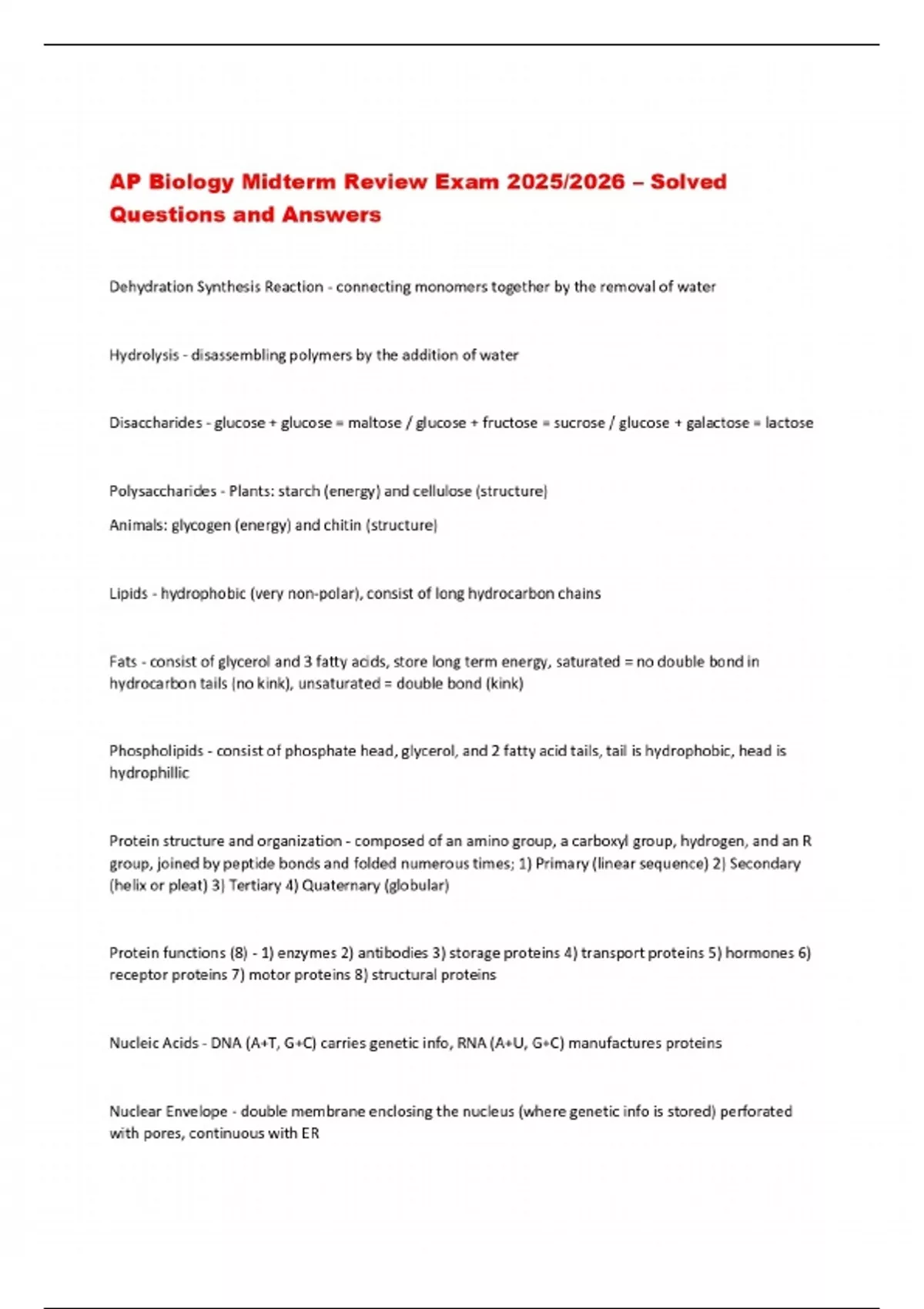 AP Biology Midterm Review Exam 2025/2026 – Solved Questions and Answers

Dehydration Synthesis Reaction - connecting monomers together by the removal of water

Hydrolysis - disassembling polymers by the addition of water

Disaccharides - glucose + glucose = maltose / glucose + fructose = sucrose / glucose + galactose = lactose

Polysaccharides - Plants: starch (energy) and cellulose (structure)

Animals: glycogen (energy) and chitin (structure)

Lipids - hydrophobic (very non-polar), consist of long hydrocarbon chains

Fats - consist of glycerol and 3 fatty acids, store long term energy, saturated = no double bond in hydrocarbon tails (no kink), unsaturated = double bond (kink)

Phospholipids - consist of phosphate head, glycerol, and 2 fatty acid tails, tail is hydrophobic, head is hydrophillic

Protein structure and organization - composed of an amino group, a carboxyl group, hydrogen, and an R group, joined by peptide bonds and folded numerous times; 1) Primary (linear sequence) 2) Secondary (helix or pleat) 3) Tertiary 4) Quaternary (globular)

Protein functions (8) - 1) enzymes 2) antibodies 3) storage proteins 4) transport proteins 5) hormones 6) receptor proteins 7) motor proteins 8) structural proteins

Nucleic Acids - DNA (A+T, G+C) carries genetic info, RNA (A+U, G+C) manufactures proteins

Nuclear Envelope - double membrane enclosing the nucleus (where genetic info is stored) perforated with pores, continuous with ER